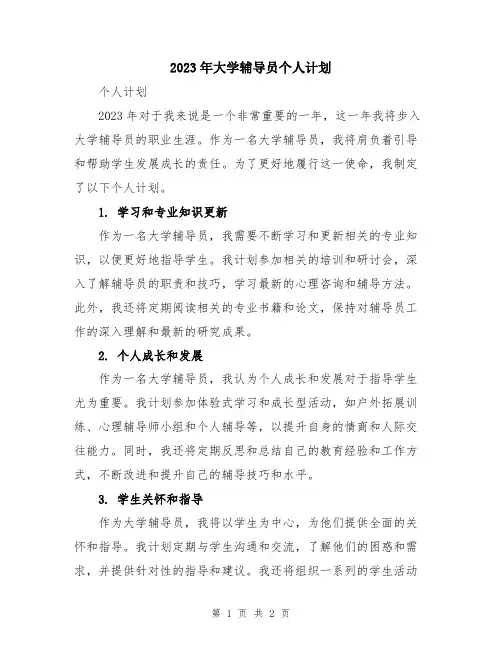 2023年大学辅导员个人计划

个人计划

2023年对于我来说是一个非常重要的一年，这一年我将步入大学辅导员的职业生涯。作为一名大学辅导员，我将肩负着引导和帮助学生发展成长的责任。为了更好地履行这一使命，我制定了以下个人计划。

1. 学习和专业知识更新

作为一名大学辅导员，我需要不断学习和更新相关的专业知识，以便更好地指导学生。我计划参加相关的培训和研讨会，深入了解辅导员的职责和技巧，学习最新的心理咨询和辅导方法。此外，我还将定期阅读相关的专业书籍和论文，保持对辅导员工作的深入理解和最新的研究成果。

2. 个人成长和发展

作为一名大学辅导员，我认为个人成长和发展对于指导学生尤为重要。我计划参加体验式学习和成长型活动，如户外拓展训练、心理辅导师小组和个人辅导等，以提升自身的情商和人际交往能力。同时，我还将定期反思和总结自己的教育经验和工作方式，不断改进和提升自己的辅导技巧和水平。

3. 学生关怀和指导

作为大学辅导员，我将以学生为中心，为他们提供全面的关怀和指导。我计划定期与学生沟通和交流，了解他们的困惑和需求，并提供针对性的指导和建议。我还将组织一系列的学生活动

第 1 页 共 2 页